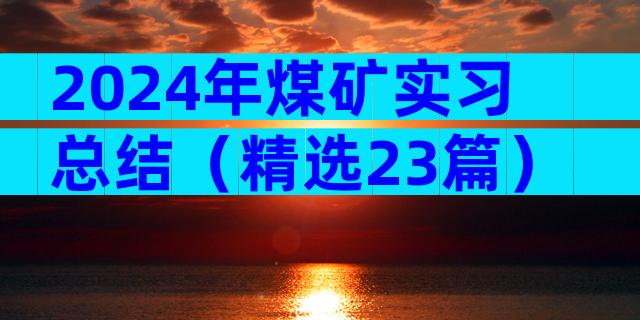 2024年煤矿实习总结（精选23篇）